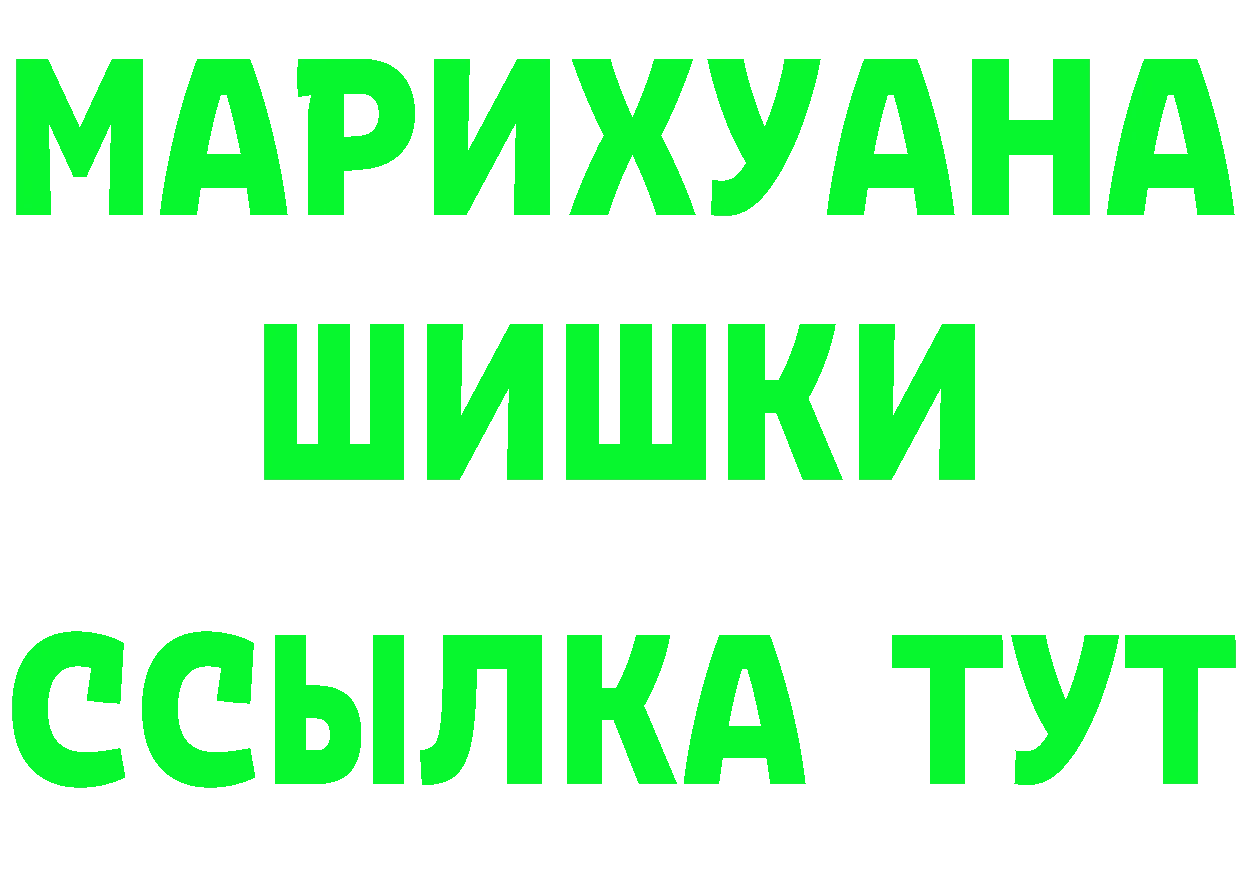 МАРИХУАНА
ШИШКИ
ССЫЛКА ТУТ